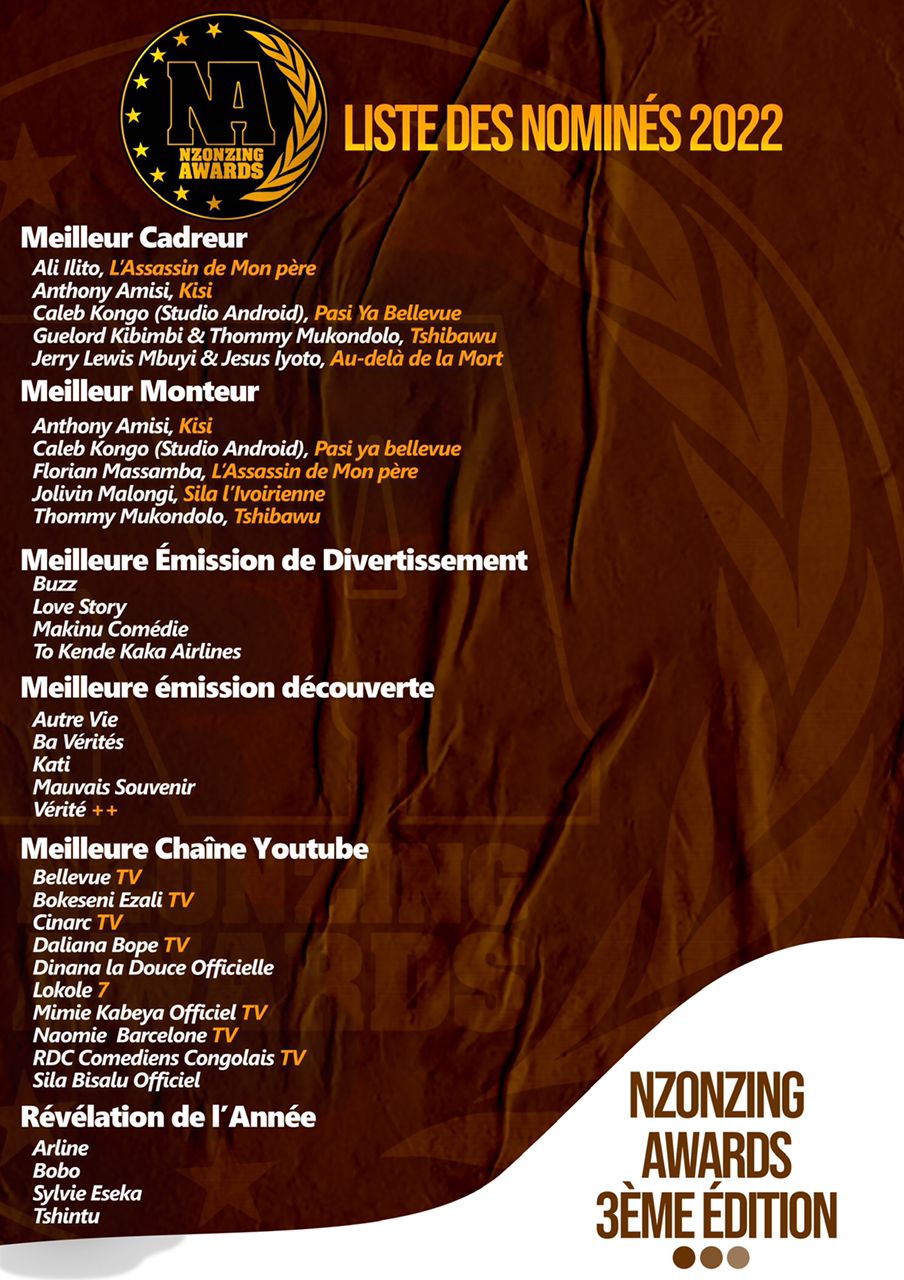 NA
NZONZING AWARDS

LISTE DES NOMINÉS 2022

Meilleur Cadreur
Ali Ilito, L'Assassin de Mon père
Anthony Amisi, Kisi
Caleb Kongo (Studio Android), Pasi Ya Bellevue
Guelord Kibimbi & Thommy Mukondolo, Tshibawu
Jerry Lewis Mbuyi & Jesus Iyoto, Au-delà de la Mort

Meilleur Monteur
Anthony Amisi, Kisi
Caleb Kongo (Studio Android), Pasi ya bellevue
Florian Massamba, L'Assassin de Mon père
Jolivin Malongi, Sila l'Ivoirienne
Thommy Mukondolo, Tshibawu

Meilleure Émission de Divertissement
Buzz
Love Story
Makinu Comédie
To Kende Kaka Airlines

Meilleure émission découverte
Autre Vie
Ba Vérités
Kati
Mauvais Souvenir
Vérité ++

Meilleure Chaîne Youtube
Bellevue TV
Bokeseni Ezali TV
Cinarc TV
Daliana Bope TV
Dinana la Douce Officielle
Lokole 7
Mimie Kabeya Officiel TV
Naomie Barcelone TV
RDC Comediens Congolais TV
Sila Bisalu Officiel

Révélation de l'Année
Arline
Bobo
Sylvie Eseka
Tshintu

NZONZING AWARDS 3ÈME ÉDITION